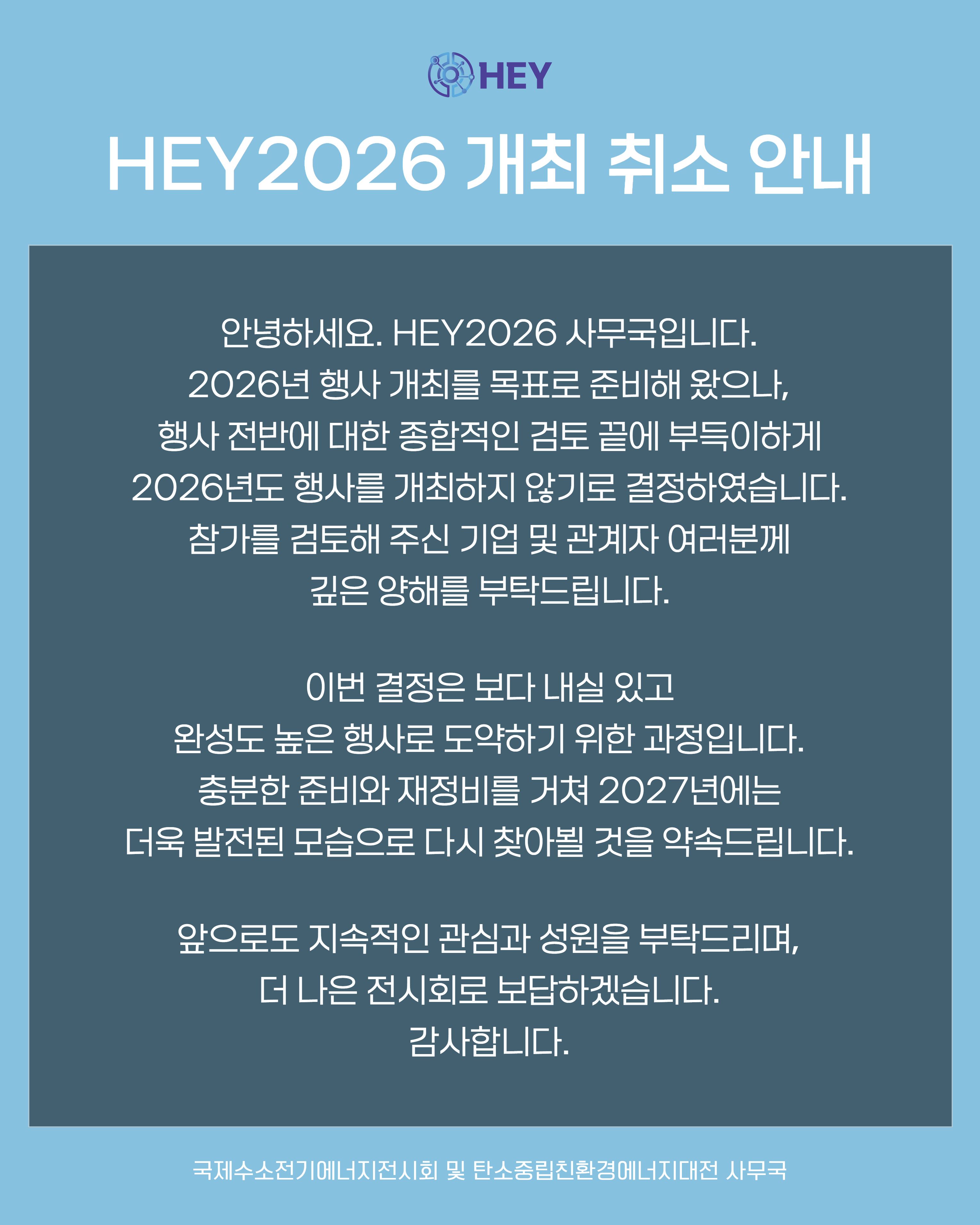 HEY

HEY2026 개최 취소 안내

안녕하세요. HEY2026 사무국입니다.
2026년 행사 개최를 목표로 준비해 왔으나,
행사 전반에 대한 종합적인 검토 끝에 부득이하게
2026년도 행사를 개최하지 않기로 결정하였습니다.
참가를 검토해 주신 기업 및 관계자 여러분께
깊은 양해를 부탁드립니다.

이번 결정은 보다 내실 있고
완성도 높은 행사로 도약하기 위한 과정입니다.
충분한 준비와 재정비를 거쳐 2027년에는
더욱 발전된 모습으로 다시 찾아뵐 것을 약속드립니다.

앞으로도 지속적인 관심과 성원을 부탁드리며,
더 나은 전시회로 보답하겠습니다.
감사합니다.

국제수소전기에너지전시회 및 탄소중립친환경에너지대전 사무국